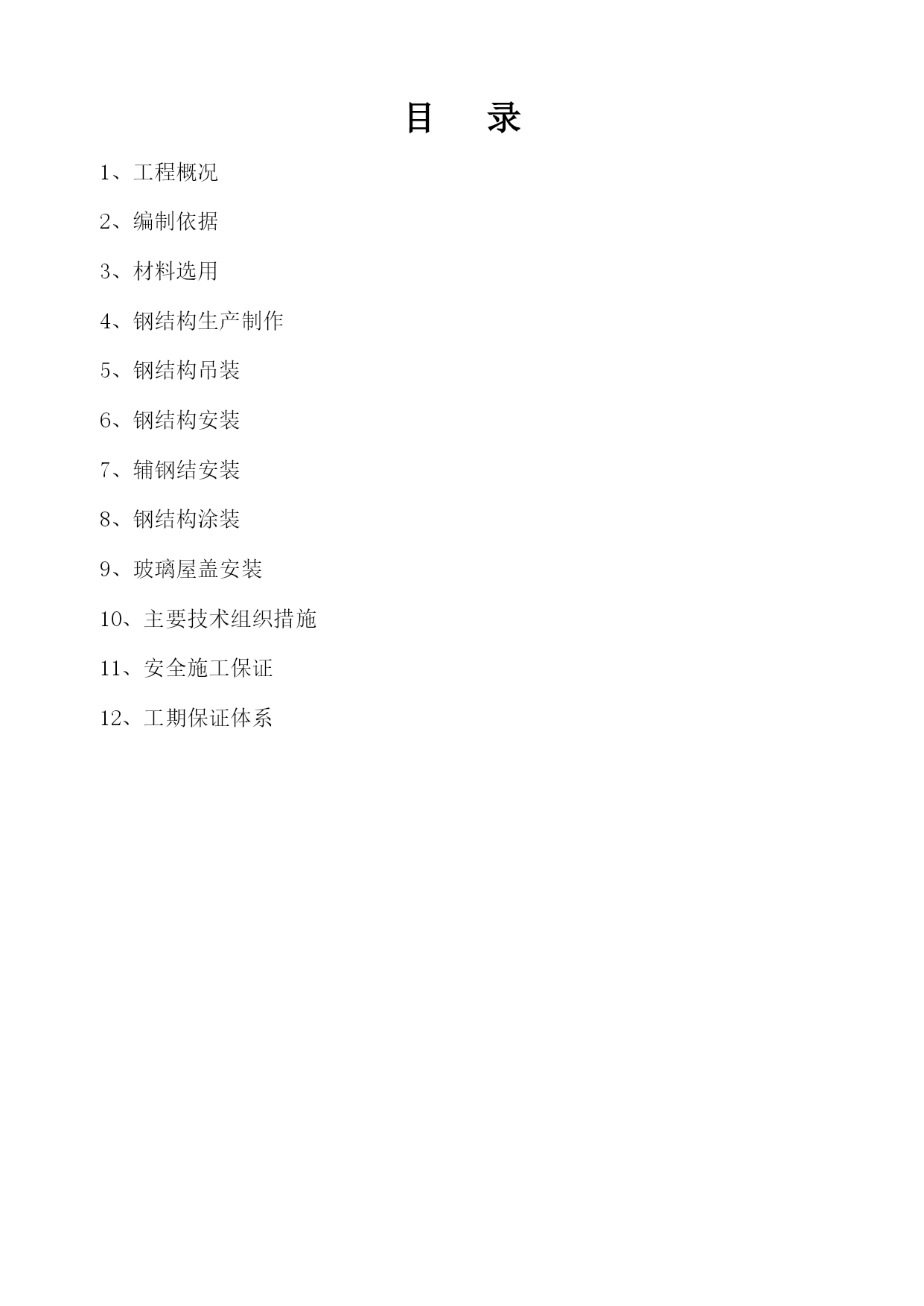 目　录

1、工程概况

2、编制依据

3、材料选用

4、钢结构生产制作

5、钢结构吊装

6、钢结构安装

7、辅钢结安装

8、钢结构涂装

9、玻璃屋盖安装

10、主要技术组织措施

11、安全施工保证

12、工期保证体系